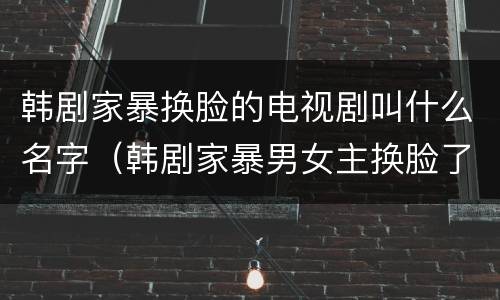 韩剧家暴换脸的电视剧叫什么名字（韩剧家暴男女主换脸了